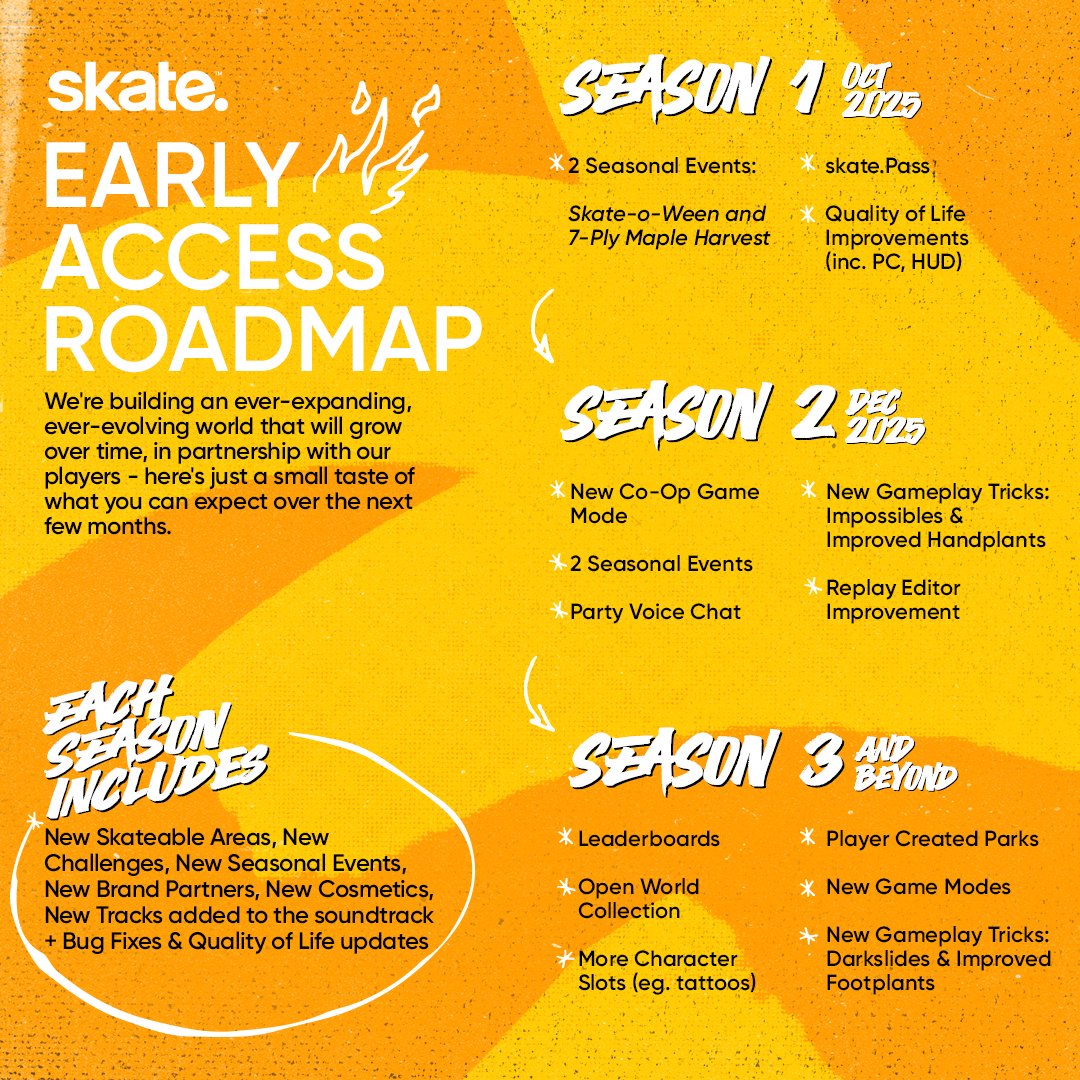 skate.

EARLY ACCESS ROADMAP

We're building an ever-expanding, ever-evolving world that will grow over time, in partnership with our players - here's just a small taste of what you can expect over the next few months.

EACH SEASON INCLUDES

New Skateable Areas, New Challenges, New Seasonal Events, New Brand Partners, New Cosmetics, New Tracks added to the soundtrack + Bug Fixes & Quality of Life updates

SEASON 1 OCT 2025

2 Seasonal Events:

Skate-o-Ween and 7-Ply Maple Harvest

skate.Pass

Quality of Life Improvements (inc. PC, HUD)

SEASON 2 DEC 2025

New Co-Op Game Mode

2 Seasonal Events

Party Voice Chat

New Gameplay Tricks: Impossibles & Improved Handplants

Replay Editor Improvement

SEASON 3 AND BEYOND

Leaderboards

Open World Collection

More Character Slots (eg. tattoos)

Player Created Parks

New Game Modes

New Gameplay Tricks: Darkslides & Improved Footplants